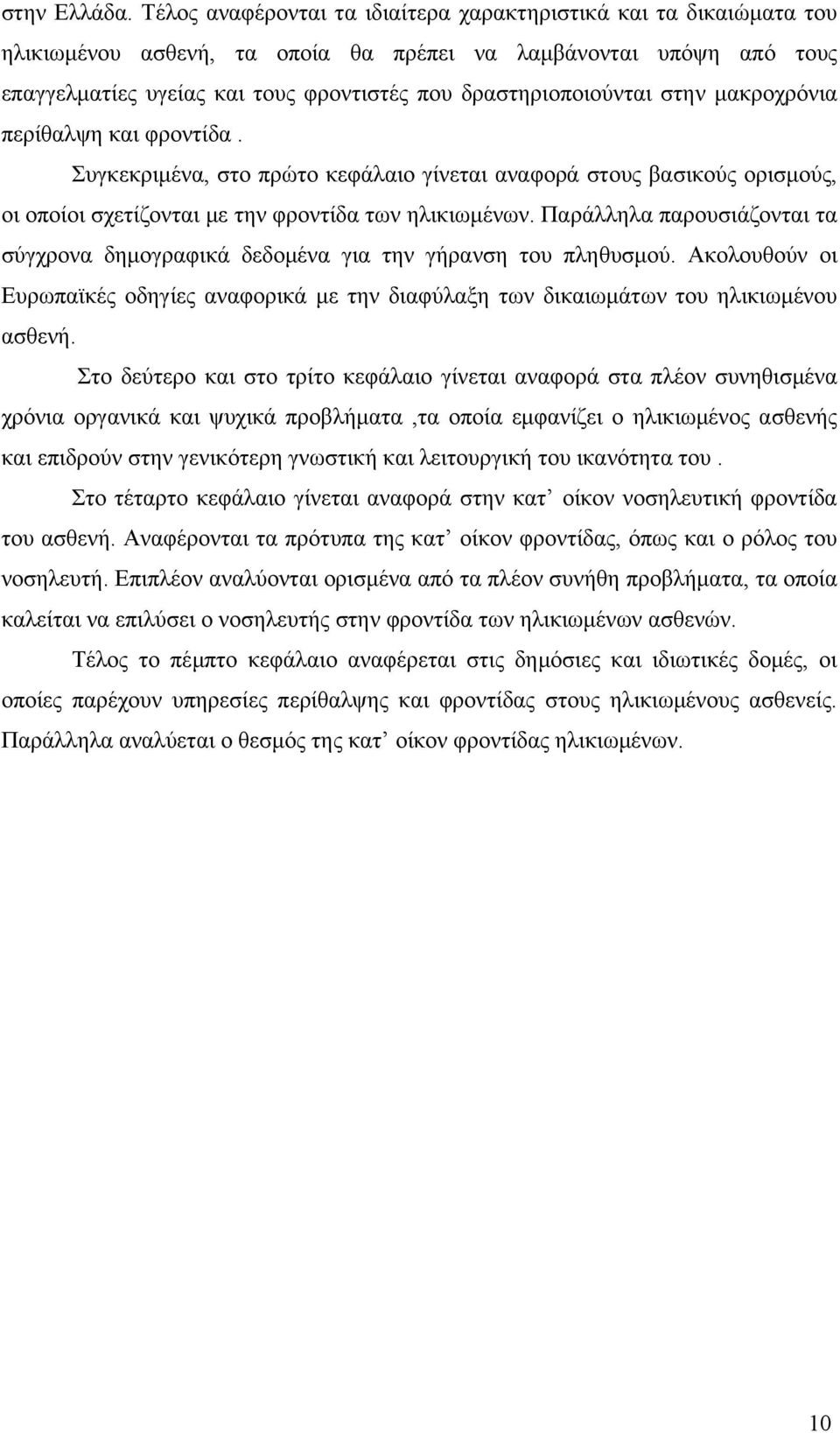 στην Ελλάδα. Τέλος αναφέρονται τα ιδιαίτερα χαρακτηριστικά και τα δικαιώματα του ηλικιωμένου ασθενή, τα οποία θα πρέπει να λαμβάνονται υπόψη από τους επαγγελματίες υγείας και τους φροντιστές που δραστηριοποιούνται στην μακροχρόνια περίθαλψη και φροντίδα .

Συγκεκριμένα, στο πρώτο κεφάλαιο γίνεται αναφορά στους βασικούς ορισμούς, οι οποίοι σχετίζονται με την φροντίδα των ηλικιωμένων. Παράλληλα παρουσιάζονται τα σύγχρονα δημογραφικά δεδομένα για την γήρανση του πληθυσμού. Ακολουθούν οι Ευρωπαϊκές οδηγίες αναφορικά με την διαφύλαξη των δικαιωμάτων του ηλικιωμένου ασθενή.

Στο δεύτερο και στο τρίτο κεφάλαιο γίνεται αναφορά στα πλέον συνηθισμένα χρόνια οργανικά και ψυχικά προβλήματα ,τα οποία εμφανίζει ο ηλικιωμένος ασθενής και επιδρούν στην γενικότερη γνωστική και λειτουργική του ικανότητα του .

Στο τέταρτο κεφάλαιο γίνεται αναφορά στην κατ’ οίκον νοσηλευτική φροντίδα του ασθενή. Αναφέρονται τα πρότυπα της κατ’ οίκον φροντίδας, όπως και ο ρόλος του νοσηλευτή. Επιπλέον αναλύονται ορισμένα από τα πλέον συνήθη προβλήματα, τα οποία καλείται να επιλύσει ο νοσηλευτής στην φροντίδα των ηλικιωμένων ασθενών.

Τέλος το πέμπτο κεφάλαιο αναφέρεται στις δημόσιες και ιδιωτικές δομές, οι οποίες παρέχουν υπηρεσίες περίθαλψης και φροντίδας στους ηλικιωμένους ασθενείς. Παράλληλα αναλύεται ο θεσμός της κατ’ οίκον φροντίδας ηλικιωμένων.

10